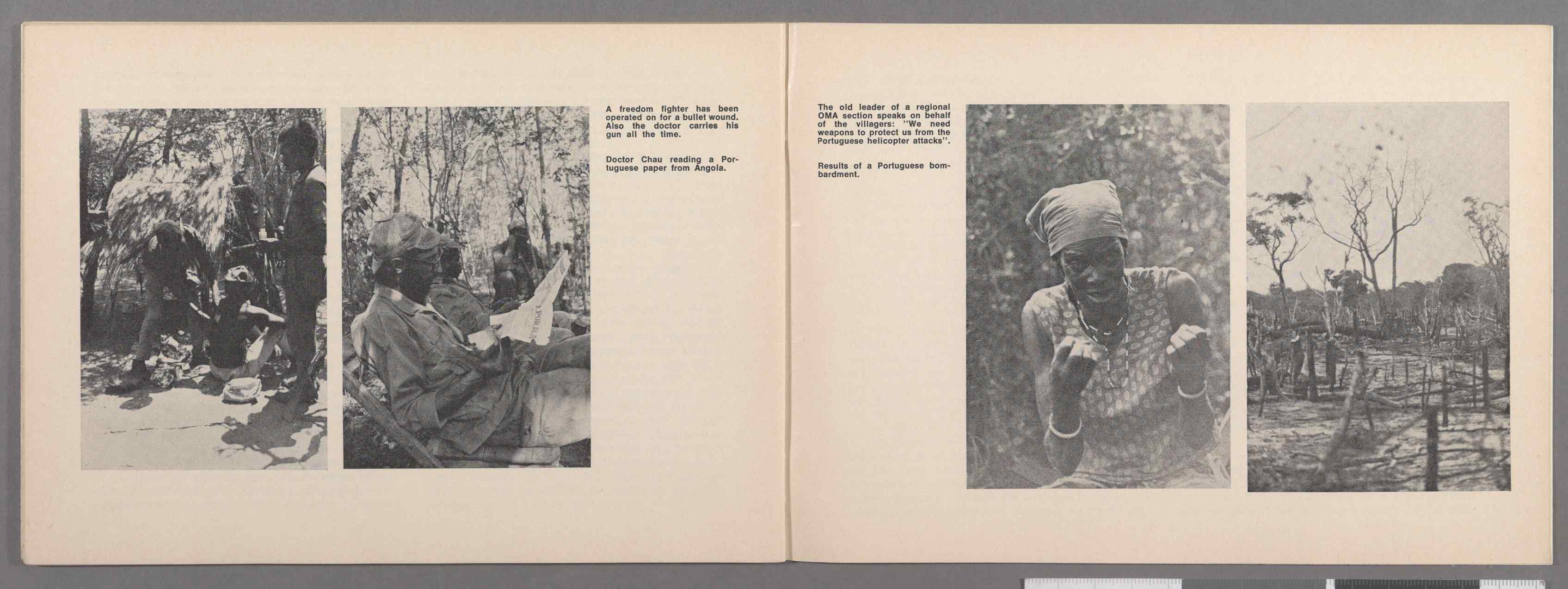 A freedom fighter has been operated on for a bullet wound. Also the doctor carries his gun all the time.

Doctor Chau reading a Portuguese paper from Angola.

The old leader of a regional OMA section speaks on behalf of the villagers: "We need weapons to protect us from the Portuguese helicopter attacks".

Results of a Portuguese bombardment.